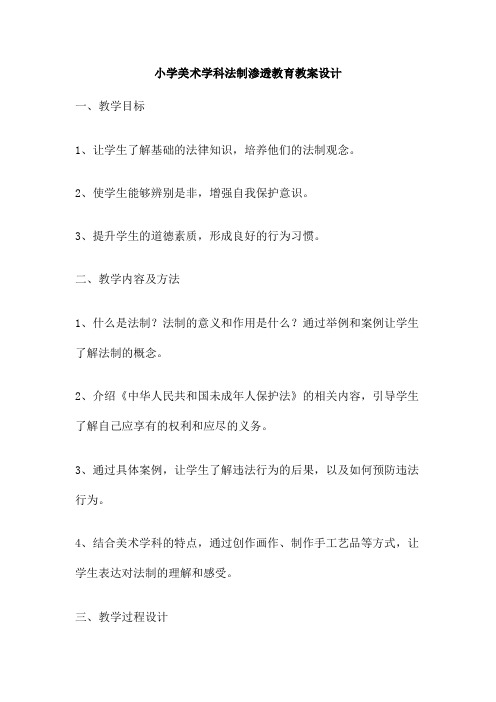 小学美术学科法制渗透教育教案设计

一、教学目标

1、让学生了解基础的法律知识，培养他们的法制观念。

2、使学生能够辨别是非，增强自我保护意识。

3、提升学生的道德素质，形成良好的行为习惯。

二、教学内容及方法

1、什么是法制？法制的意义和作用是什么？通过举例和案例让学生了解法制的概念。

2、介绍《中华人民共和国未成年人保护法》的相关内容，引导学生了解自己应享有的权利和应尽的义务。

3、通过具体案例，让学生了解违法行为的后果，以及如何预防违法行为。

4、结合美术学科的特点，通过创作画作、制作手工艺品等方式，让学生表达对法制的理解和感受。

三、教学过程设计